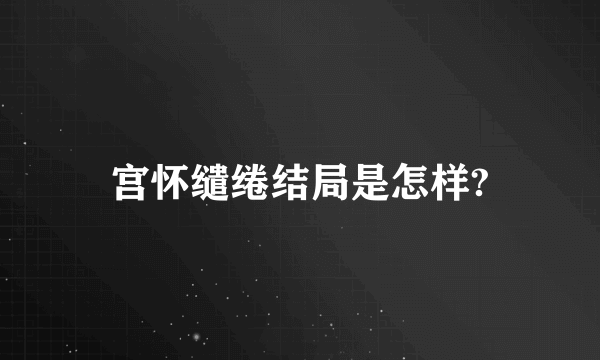 宫怀缱绻结局是怎样?